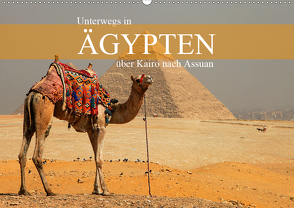 Unterwegs in
ÄGYPTEN
über Kairo nach Assuan